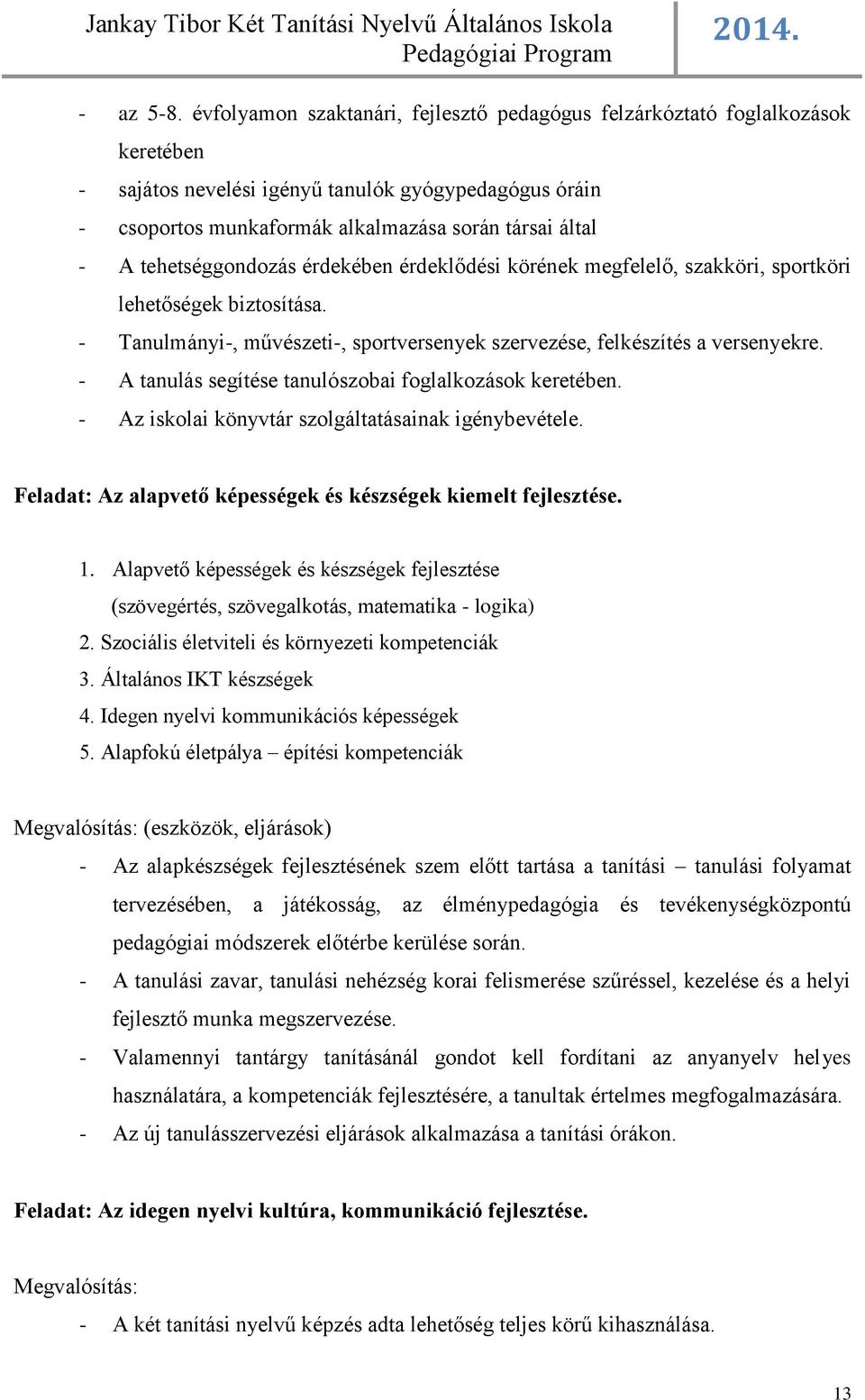 Jankay Tibor Két Tanítási Nyelvű Általános Iskola
Pedagógiai Program
2014.

- az 5-8. évfolyamon szaktanári, fejlesztő pedagógus felzárkóztató foglalkozások keretében
- sajátos nevelési igényű tanulók gyógypedagógus óráin
- csoportos munkaformák alkalmazása során társai által
- A tehetséggondozás érdekében érdeklődési körének megfelelő, szakköri, sportköri lehetőségek biztosítása.
- Tanulmányi-, művészeti-, sportversenyek szervezése, felkészítés a versenyekre.
- A tanulás segítése tanulószobai foglalkozások keretében.
- Az iskolai könyvtár szolgáltatásainak igénybevétele.

Feladat: Az alapvető képességek és készségek kiemelt fejlesztése.

1. Alapvető képességek és készségek fejlesztése (szövegértés, szövegalkotás, matematika - logika)
2. Szociális életviteli és környezeti kompetenciák
3. Általános IKT készségek
4. Idegen nyelvi kommunikációs képességek
5. Alapfokú életpálya – építési kompetenciák

Megvalósítás: (eszközök, eljárások)
- Az alapkészségek fejlesztésének szem előtt tartása a tanítási – tanulási folyamat tervezésében, a játékosság, az élménypedagógia és tevékenységközpontú pedagógiai módszerek előtérbe kerülése során.
- A tanulási zavar, tanulási nehézség korai felismerése szűréssel, kezelése és a helyi fejlesztő munka megszervezése.
- Valamennyi tantárgy tanításánál gondot kell fordítani az anyanyelv helyes használatára, a kompetenciák fejlesztésére, a tanultak értelmes megfogalmazására.
- Az új tanulásszervezési eljárások alkalmazása a tanítási órákon.

Feladat: Az idegen nyelvi kultúra, kommunikáció fejlesztése.

Megvalósítás:
- A két tanítási nyelvű képzés adta lehetőség teljes körű kihasználása.

13